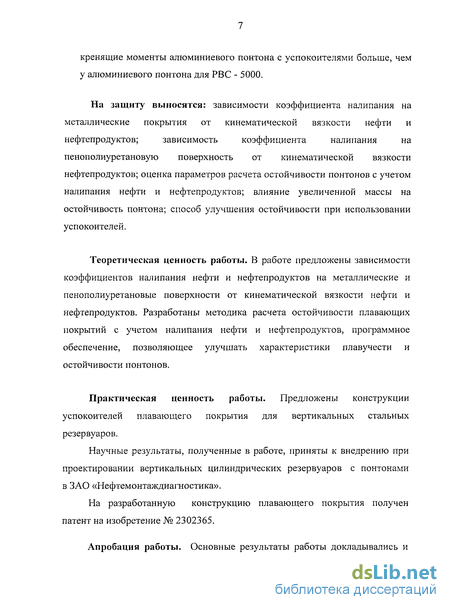 7

кренящие моменты алюминиевого понтона с успокоителями больше, чем у алюминиевого понтона для РВС - 5000.

На защиту выносятся: зависимости коэффициента налипания на металлические покрытия от кинематической вязкости нефти и нефтепродуктов; зависимость коэффициента налипания на пенополиуретановую поверхность от кинематической вязкости нефтепродуктов; оценка параметров расчета остойчивости понтонов с учетом налипания нефти и нефтепродуктов; влияние увеличенной массы на остойчивость понтона; способ улучшения остойчивости при использовании успокоителей.

Теоретическая ценность работы. В работе предложены зависимости коэффициентов налипания нефти и нефтепродуктов на металлические и пенополиуретановые поверхности от кинематической вязкости нефти и нефтепродуктов. Разработаны методика расчета остойчивости плавающих покрытий с учетом налипания нефти и нефтепродуктов, программное обеспечение, позволяющее улучшать характеристики плавучести и остойчивости понтонов.

Практическая ценность работы. Предложены конструкции успокоителей плавающего покрытия для вертикальных стальных резервуаров.

Научные результаты, полученные в работе, приняты к внедрению при проектировании вертикальных цилиндрических резервуаров с понтонами в ЗАО «Нефтемонтаждиагностика».

На разработанную конструкцию плавающего покрытия получен патент на изобретение № 2302365.

Апробация работы. Основные результаты работы докладывались и

dsLib.net
библиотека диссертаций